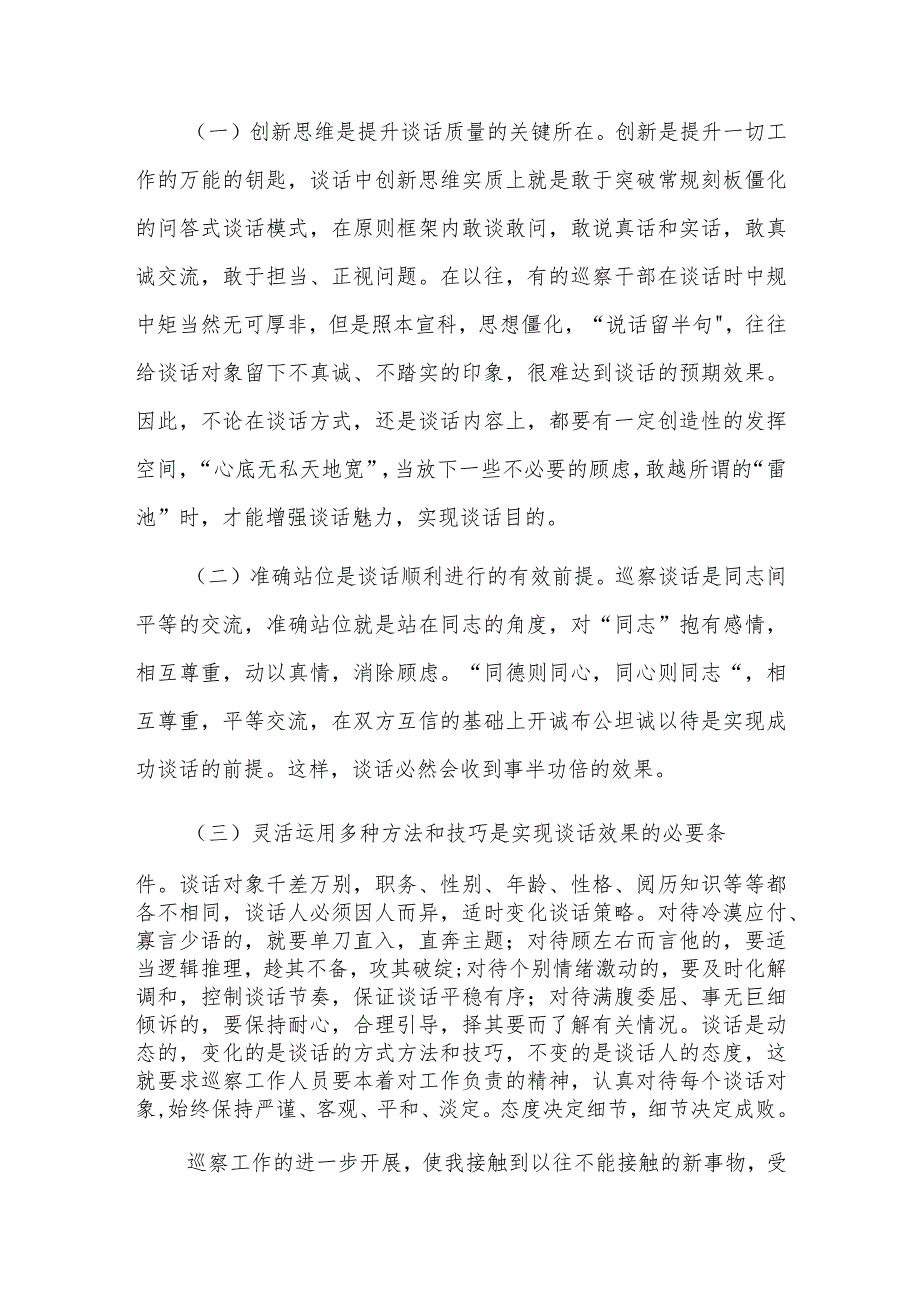 （一）创新思维是提升谈话质量的关键所在。创新是提升一切工作的万能的钥匙，谈话中创新思维实质上就是敢于突破常规刻板僵化的问答式谈话模式，在原则框架内敢谈敢问，敢说真话和实话，敢真诚交流，敢于担当、正视问题。在以往，有的巡察干部在谈话时中规中矩当然无可厚非，但是照本宣科，思想僵化，“说话留半句",往往给谈话对象留下不真诚、不踏实的印象，很难达到谈话的预期效果。因此，不论在谈话方式，还是谈话内容上，都要有一定创造性的发挥空间，“心底无私天地宽”，当放下一些不必要的顾虑，敢越所谓的“雷池”时，才能增强谈话魅力，实现谈话目的。

（二）准确站位是谈话顺利进行的有效前提。巡察谈话是同志间平等的交流，准确站位就是站在同志的角度，对“同志”抱有感情，相互尊重，动以真情，消除顾虑。“同德则同心，同心则同志“，相互尊重，平等交流，在双方互信的基础上开诚布公坦诚以待是实现成功谈话的前提。这样，谈话必然会收到事半功倍的效果。

（三）灵活运用多种方法和技巧是实现谈话效果的必要条件。谈话对象千差万别，职务、性别、年龄、性格、阅历知识等等都各不相同，谈话人必须因人而异，适时变化谈话策略。对待冷漠应付、寡言少语的，就要单刀直入，直奔主题；对待顾左右而言他的，要适当逻辑推理，趁其不备，攻其破绽;对待个别情绪激动的，要及时化解调和，控制谈话节奏，保证谈话平稳有序；对待满腹委屈、事无巨细倾诉的，要保持耐心，合理引导，择其要而了解有关情况。谈话是动态的，变化的是谈话的方式方法和技巧，不变的是谈话人的态度，这就要求巡察工作人员要本着对工作负责的精神，认真对待每个谈话对象,始终保持严谨、客观、平和、淡定。态度决定细节，细节决定成败。

巡察工作的进一步开展，使我接触到以往不能接触的新事物，受